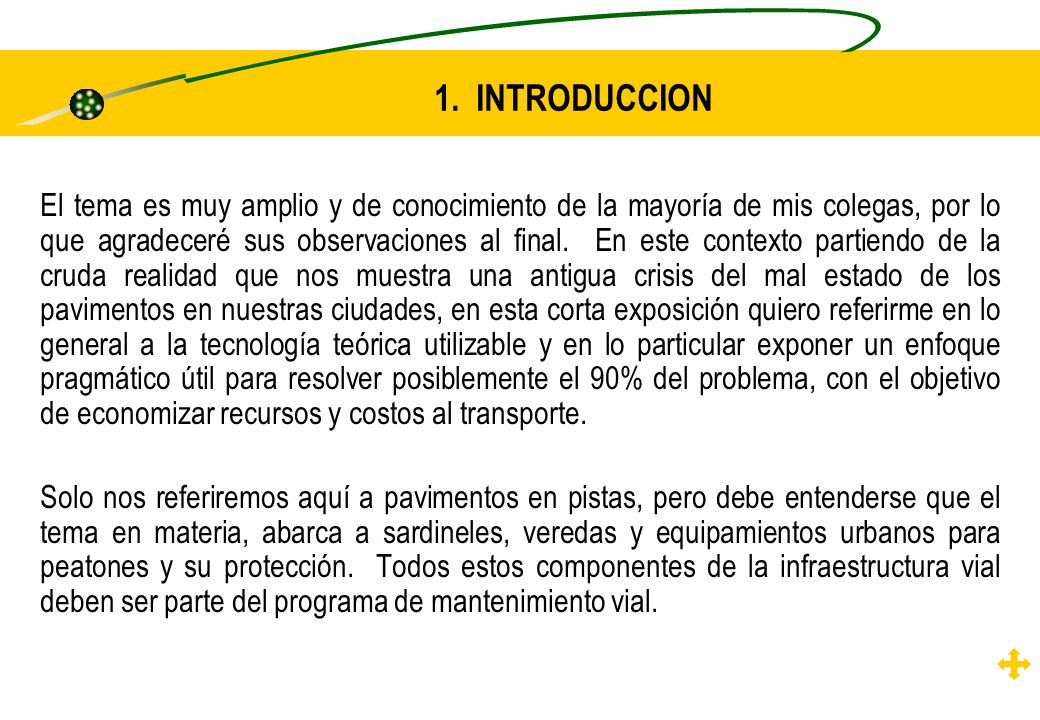 1. INTRODUCCION

El tema es muy amplio y de conocimiento de la mayoría de mis colegas, por lo que agradeceré sus observaciones al final. En este contexto partiendo de la cruda realidad que nos muestra una antigua crisis del mal estado de los pavimentos en nuestras ciudades, en esta corta exposición quiero referirme en lo general a la tecnología teórica utilizable y en lo particular exponer un enfoque pragmático útil para resolver posiblemente el 90% del problema, con el objetivo de economizar recursos y costos al transporte.

Solo nos referiremos aquí a pavimentos en pistas, pero debe entenderse que el tema en materia, abarca a sardineles, veredas y equipamientos urbanos para peatones y su protección. Todos estos componentes de la infraestructura vial deben ser parte del programa de mantenimiento vial.